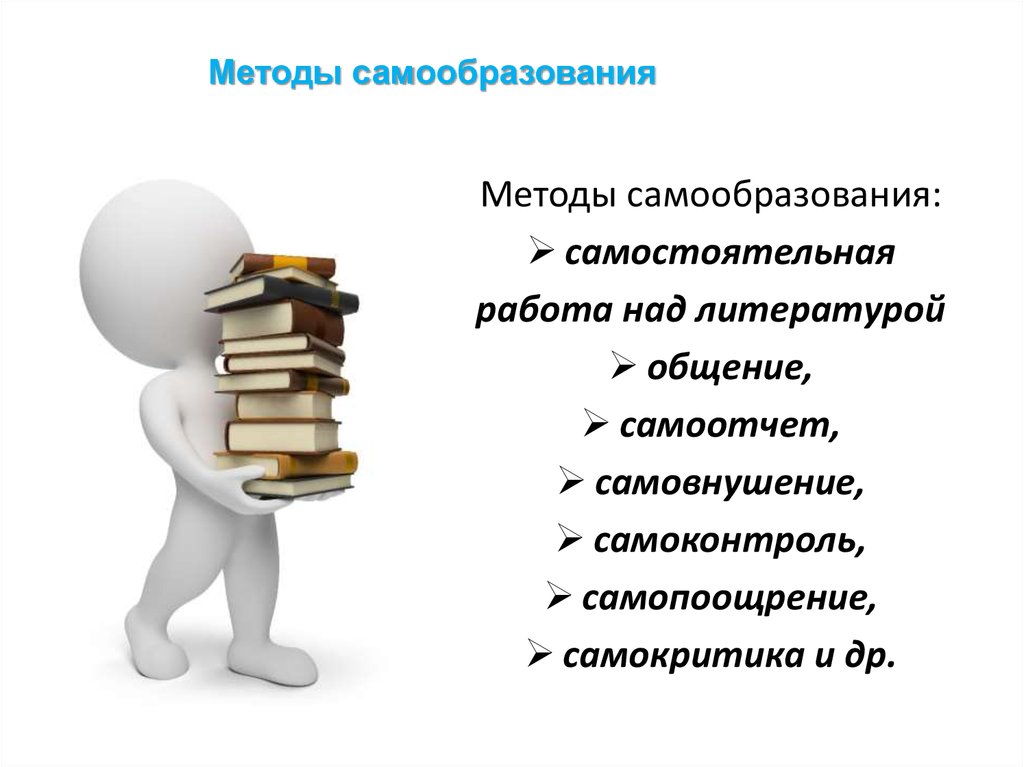 Методы самообразования

Методы самообразования:
➢ самостоятельная работа над литературой
➢ общение,
➢ самоотчет,
➢ самовнушение,
➢ самоконтроль,
➢ самопоощрение,
➢ самокритика и др.